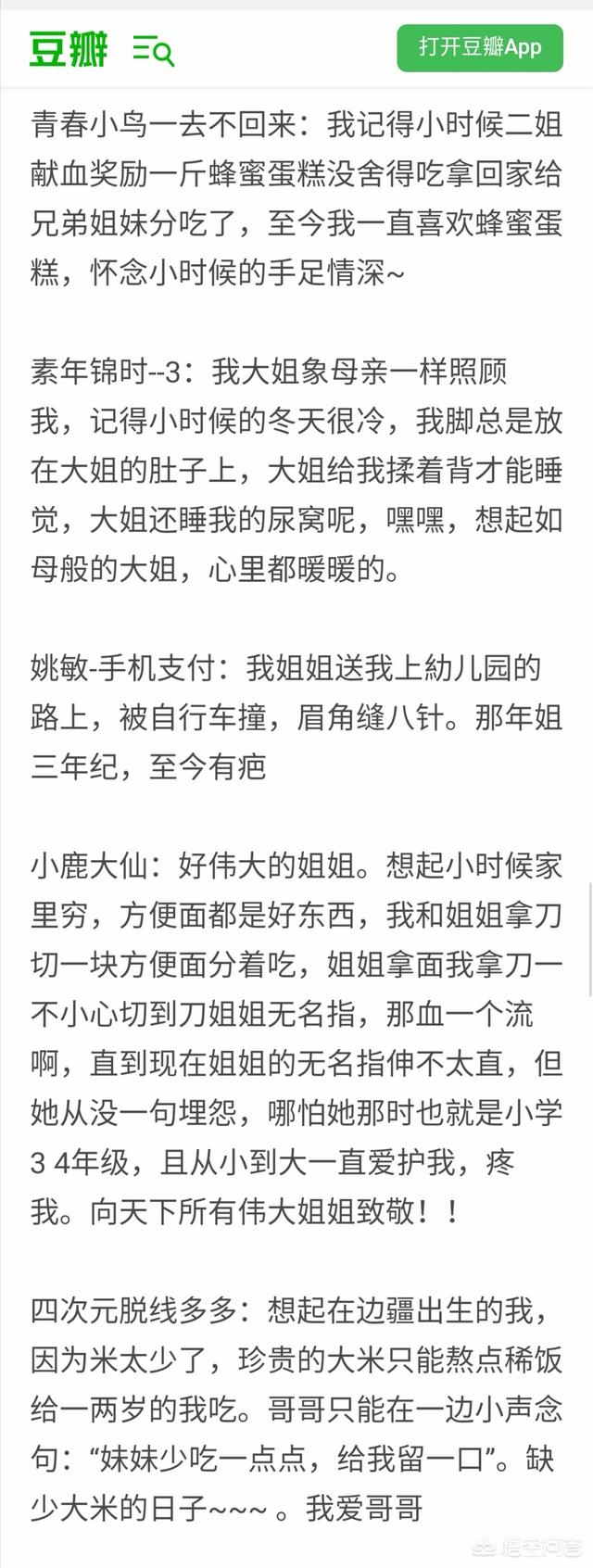 豆瓣

打开豆瓣App

青春小鸟一去不回来：我记得小时候二姐献血奖励一斤蜂蜜蛋糕没舍得吃拿回家给兄弟姐妹分吃了，至今我一直喜欢蜂蜜蛋糕，怀念小时候的手足情深~

素年锦时--3：我大姐象母亲一样照顾我，记得小时候的冬天很冷，我脚总是放在大姐的肚子上，大姐给我揉着背才能睡觉，大姐还睡我的尿窝呢，嘿嘿，想起如母般的大姐，心里都暖暖的。

姚敏-手机支付：我姐姐送我上幼儿园的路上，被自行车撞，眉角缝八针。那年姐三年纪，至今有疤

小鹿大仙：好伟大的姐姐。想起小时候家里穷，方便面都是好东西，我和姐姐拿刀切一块方便面分着吃，姐姐拿面我拿刀一不小心切到刀姐姐无名指，那血一个流啊，直到现在姐姐的无名指伸不太直，但她从没一句埋怨，哪怕她那时也就是小学3 4年级，且从小到大一直爱护我，疼我。向天下所有伟大姐姐致敬！！

四次元脱线多多：想起在边疆出生的我，因为米太少了，珍贵的大米只能熬点稀饭给一两岁的我吃。哥哥只能在一边小声念句：“妹妹少吃一点点，给我留一口”。缺少大米的日子~~~ 。我爱哥哥

悟空问答